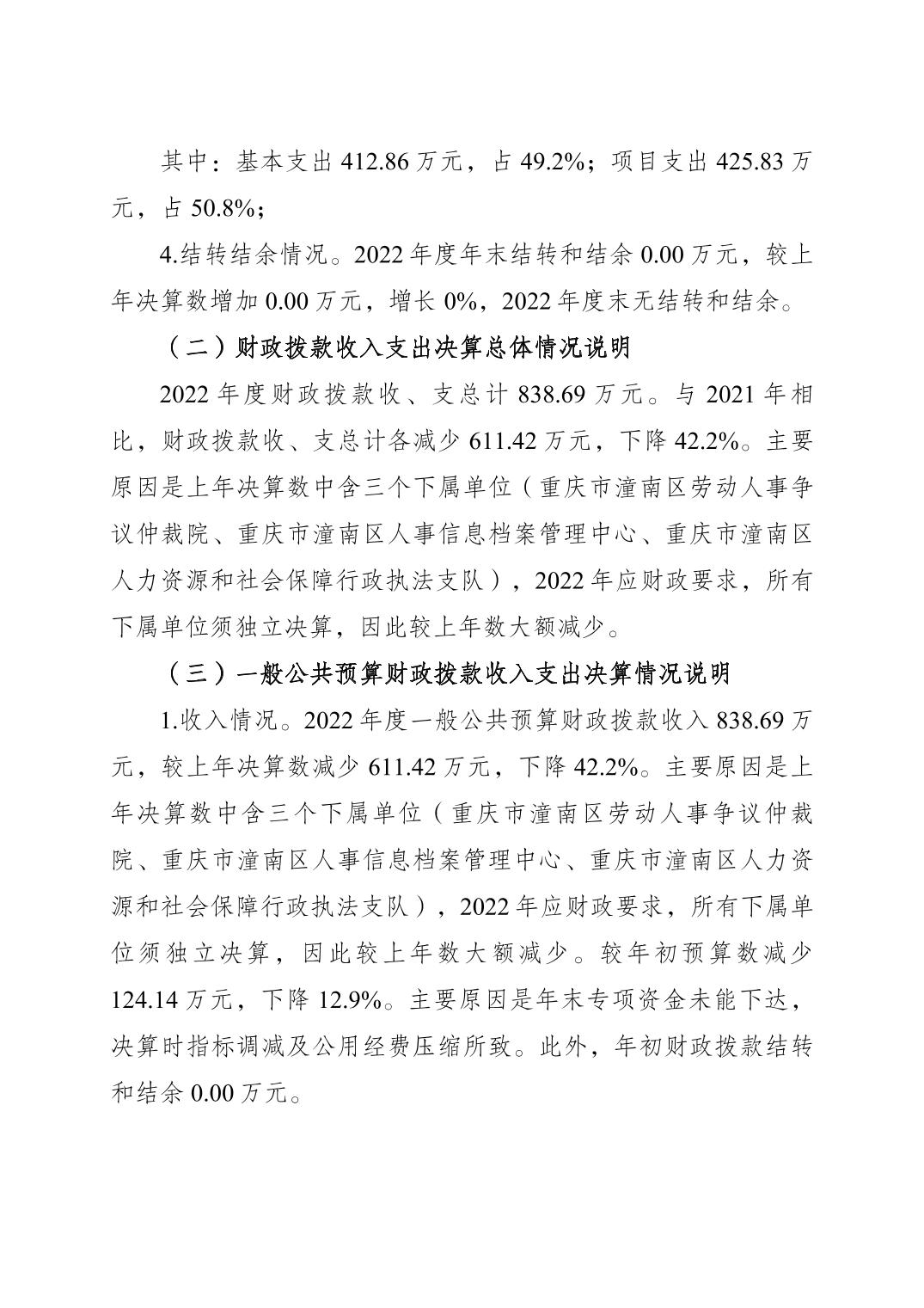 其中：基本支出 412.86 万元，占 49.2%；项目支出 425.83 万元，占 50.8%；

4.结转结余情况。2022 年度年末结转和结余 0.00 万元，较上年决算数增加 0.00 万元，增长 0%，2022 年度末无结转和结余。

（二）财政拨款收入支出决算总体情况说明

2022 年度财政拨款收、支总计 838.69 万元。与 2021 年相比，财政拨款收、支总计各减少 611.42 万元，下降 42.2%。主要原因是上年决算数中含三个下属单位（重庆市潼南区劳动人事争议仲裁院、重庆市潼南区人事信息档案管理中心、重庆市潼南区人力资源和社会保障行政执法支队），2022 年应财政要求，所有下属单位须独立决算，因此较上年数大额减少。

（三）一般公共预算财政拨款收入支出决算情况说明

1.收入情况。2022 年度一般公共预算财政拨款收入 838.69 万元，较上年决算数减少 611.42 万元，下降 42.2%。主要原因是上年决算数中含三个下属单位（重庆市潼南区劳动人事争议仲裁院、重庆市潼南区人事信息档案管理中心、重庆市潼南区人力资源和社会保障行政执法支队），2022 年应财政要求，所有下属单位须独立决算，因此较上年数大额减少。较年初预算数减少 124.14 万元，下降 12.9%。主要原因是年末专项资金未能下达，决算时指标调减及公用经费压缩所致。此外，年初财政拨款结转和结余 0.00 万元。